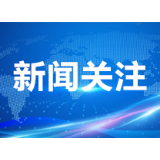 新闻关注